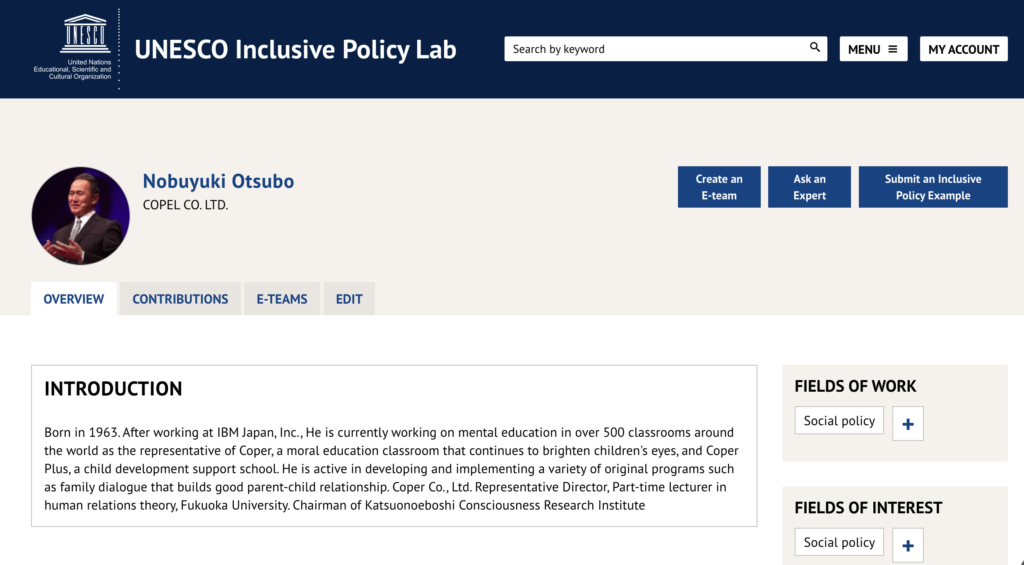 UNESCO

United Nations Educational, Scientific and Cultural Organization

UNESCO Inclusive Policy Lab

Search by keyword

MENU

MY ACCOUNT

Nobuyuki Otsubo

COPEL CO. LTD.

Create an E-team

Ask an Expert

Submit an Inclusive Policy Example

OVERVIEW

CONTRIBUTIONS

E-TEAMS

EDIT

INTRODUCTION

Born in 1963. After working at IBM Japan, Inc., He is currently working on mental education in over 500 classrooms around the world as the representative of Coper, a moral education classroom that continues to brighten children's eyes, and Coper Plus, a child development support school. He is active in developing and implementing a variety of original programs such as family dialogue that builds good parent-child relationship. Coper Co., Ltd. Representative Director, Part-time lecturer in human relations theory, Fukuoka University. Chairman of Katsuonoeboshi Consciousness Research Institute

FIELDS OF WORK

Social policy

+

FIELDS OF INTEREST

Social policy

+